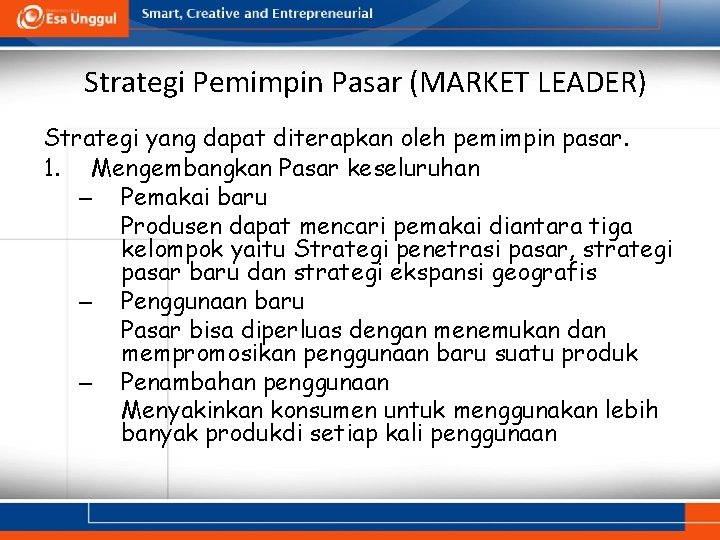 Esa Unggul

Smart, Creative and Entrepreneurial

Strategi Pemimpin Pasar (MARKET LEADER)

Strategi yang dapat diterapkan oleh pemimpin pasar.

1. Mengembangkan Pasar keseluruhan

– Pemakai baru

Produsen dapat mencari pemakai diantara tiga kelompok yaitu Strategi penetrasi pasar, strategi pasar baru dan strategi ekspansi geografis

– Penggunaan baru

Pasar bisa diperluas dengan menemukan dan mempromosikan penggunaan baru suatu produk

– Penambahan penggunaan

Menyakinkan konsumen untuk menggunakan lebih banyak produkdi setiap kali penggunaan